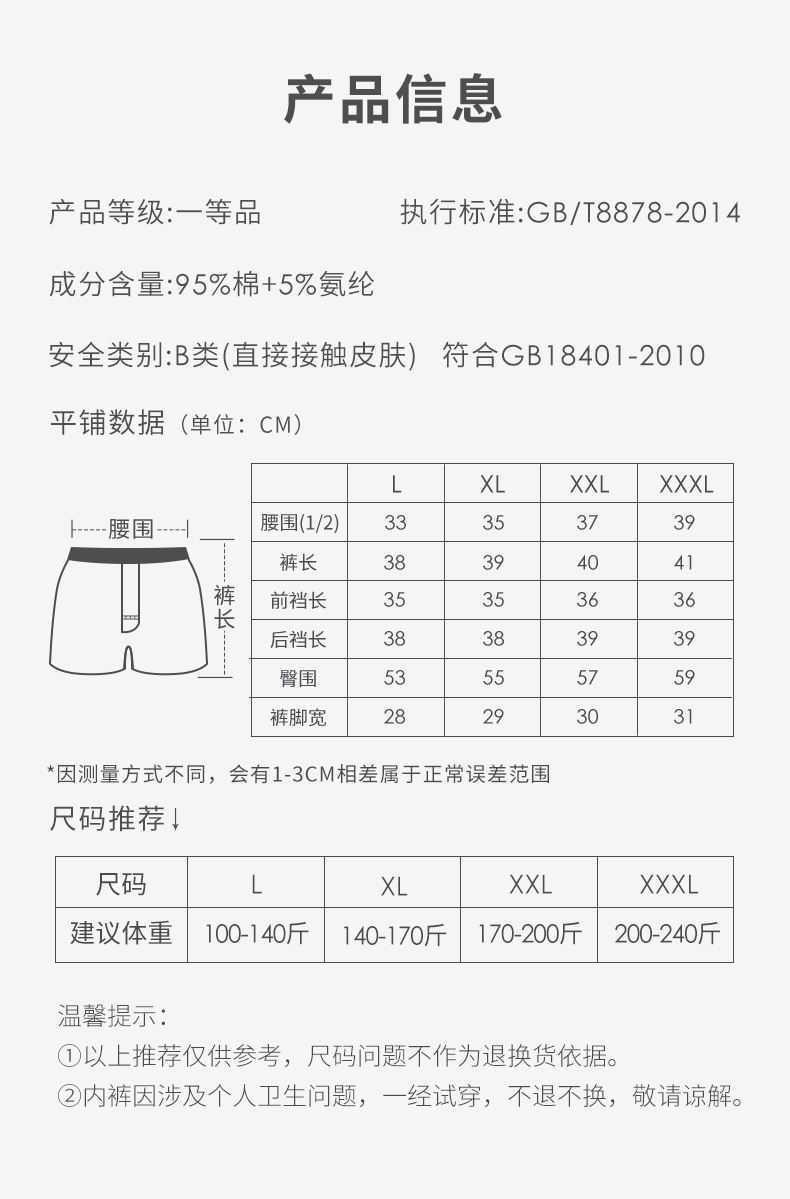 产品信息

产品等级:一等品 执行标准:GB/T8878-2014

成分含量:95%棉+5%氨纶

安全类别:B类(直接接触皮肤) 符合GB18401-2010

平铺数据（单位：CM）

腰围

裤长

|  | L | XL | XXL | XXXL |
|---|---|---|---|---|
| 腰围(1/2) | 33 | 35 | 37 | 39 |
| 裤长 | 38 | 39 | 40 | 41 |
| 前裆长 | 35 | 35 | 36 | 36 |
| 后裆长 | 38 | 38 | 39 | 39 |
| 臀围 | 53 | 55 | 57 | 59 |
| 裤脚宽 | 28 | 29 | 30 | 31 |

*因测量方式不同，会有1-3CM相差属于正常误差范围

尺码推荐↓

| 尺码 | L | XL | XXL | XXXL |
|---|---|---|---|---|
| 建议体重 | 100-140斤 | 140-170斤 | 170-200斤 | 200-240斤 |

温馨提示：

①以上推荐仅供参考，尺码问题不作为退换货依据。

②内裤因涉及个人卫生问题，一经试穿，不退不换，敬请谅解。